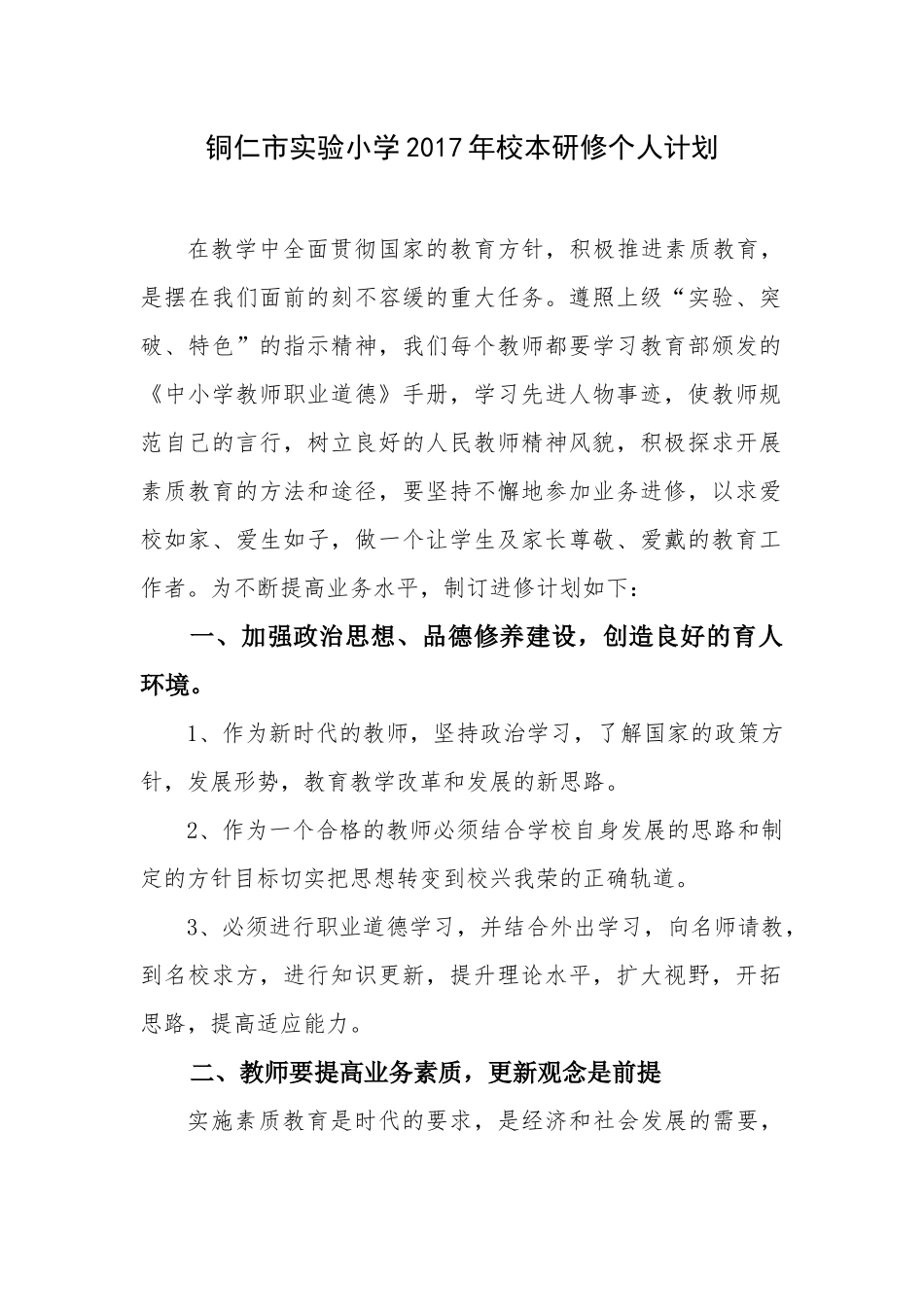 铜仁市实验小学2017年校本研修个人计划

在教学中全面贯彻国家的教育方针，积极推进素质教育，是摆在我们面前的刻不容缓的重大任务。遵照上级“实验、突破、特色”的指示精神，我们每个教师都要学习教育部颁发的《中小学教师职业道德》手册，学习先进人物事迹，使教师规范自己的言行，树立良好的人民教师精神风貌，积极探求开展素质教育的方法和途径，要坚持不懈地参加业务进修，以求爱校如家、爱生如子，做一个让学生及家长尊敬、爱戴的教育工作者。为不断提高业务水平，制订进修计划如下：

一、加强政治思想、品德修养建设，创造良好的育人环境。

1、作为新时代的教师，坚持政治学习，了解国家的政策方针，发展形势，教育教学改革和发展的新思路。

2、作为一个合格的教师必须结合学校自身发展的思路和制定的方针目标切实把思想转变到校兴我荣的正确轨道。

3、必须进行职业道德学习，并结合外出学习，向名师请教，到名校求方，进行知识更新，提升理论水平，扩大视野，开拓思路，提高适应能力。

二、教师要提高业务素质，更新观念是前提

实施素质教育是时代的要求，是经济和社会发展的需要，